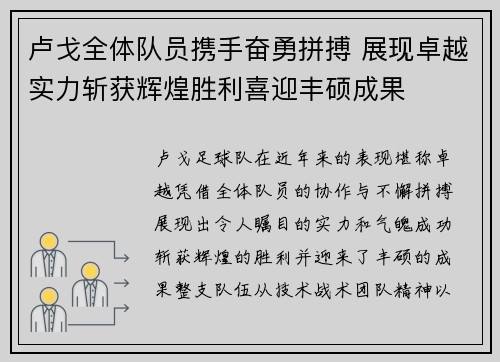 卢戈全体队员携手奋勇拼搏 展现卓越实力斩获辉煌胜利喜迎丰硕成果

卢戈足球队在近年来的表现堪称卓越凭借全体队员的协作与不懈拼搏展现出令人瞩目的实力和气魄成功斩获辉煌的胜利并迎来了丰硕的成果整支队伍从技术战术团队精神以